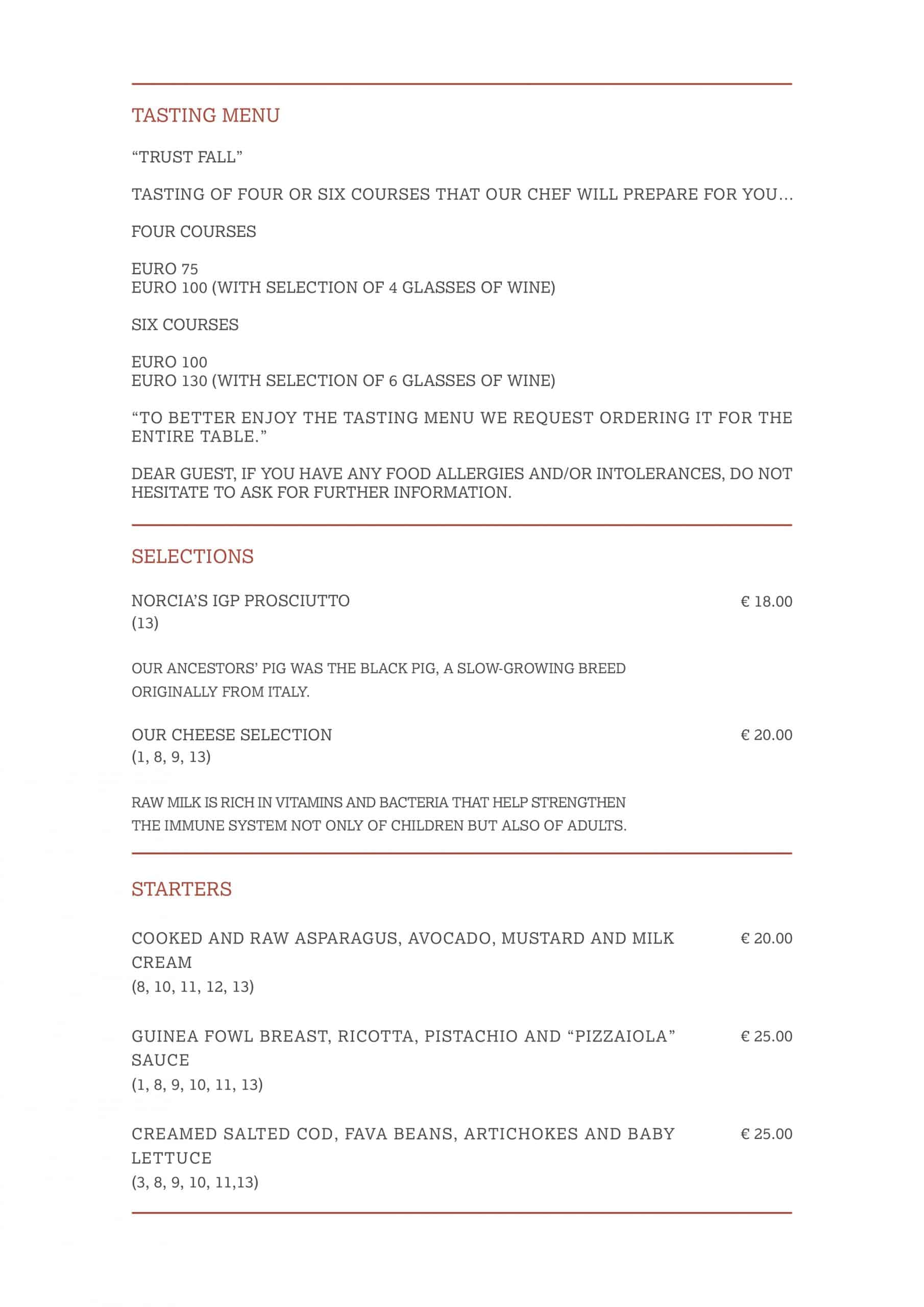 TASTING MENU

“TRUST FALL”

TASTING OF FOUR OR SIX COURSES THAT OUR CHEF WILL PREPARE FOR YOU…

FOUR COURSES

EURO 75
EURO 100 (WITH SELECTION OF 4 GLASSES OF WINE)

SIX COURSES

EURO 100
EURO 130 (WITH SELECTION OF 6 GLASSES OF WINE)

“TO BETTER ENJOY THE TASTING MENU WE REQUEST ORDERING IT FOR THE ENTIRE TABLE.”

DEAR GUEST, IF YOU HAVE ANY FOOD ALLERGIES AND/OR INTOLERANCES, DO NOT HESITATE TO ASK FOR FURTHER INFORMATION.

SELECTIONS

NORCIA’S IGP PROSCIUTTO € 18.00
(13)

OUR ANCESTORS’ PIG WAS THE BLACK PIG, A SLOW-GROWING BREED ORIGINALLY FROM ITALY.

OUR CHEESE SELECTION € 20.00
(1, 8, 9, 13)

RAW MILK IS RICH IN VITAMINS AND BACTERIA THAT HELP STRENGTHEN THE IMMUNE SYSTEM NOT ONLY OF CHILDREN BUT ALSO OF ADULTS.

STARTERS

COOKED AND RAW ASPARAGUS, AVOCADO, MUSTARD AND MILK CREAM € 20.00
(8, 10, 11, 12, 13)

GUINEA FOWL BREAST, RICOTTA, PISTACHIO AND “PIZZAIOLA” SAUCE € 25.00
(1, 8, 9, 10, 11, 13)

CREAMED SALTED COD, FAVA BEANS, ARTICHOKES AND BABY LETTUCE € 25.00
(3, 8, 9, 10, 11,13)